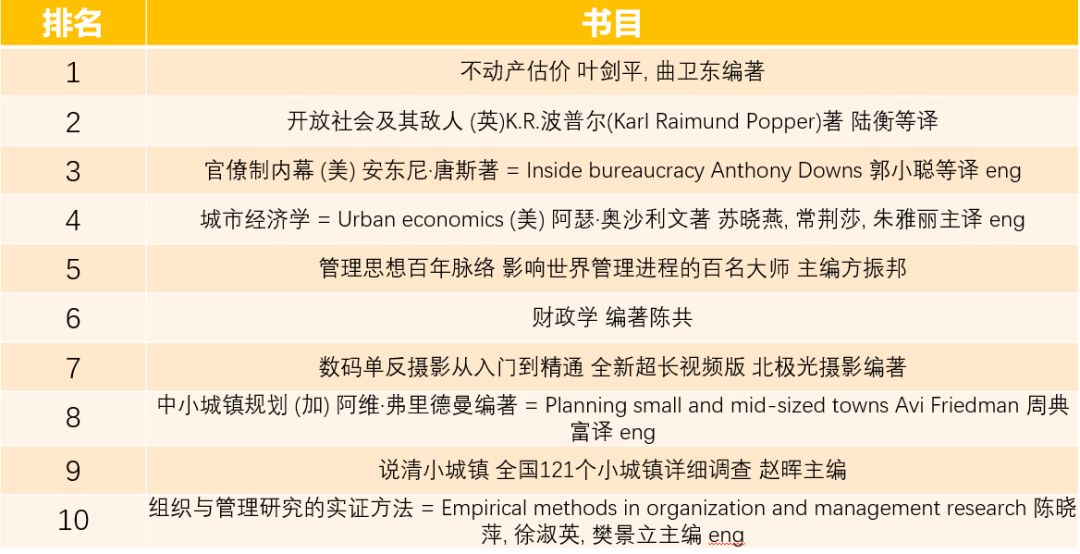 | 排名 | 书目 |
|---|---|
| 1 | 不动产估价 叶剑平, 曲卫东编著 |
| 2 | 开放社会及其敌人 (英)K.R.波普尔(Karl Raimund Popper)著 陆衡等译 |
| 3 | 官僚制内幕 (美) 安东尼·唐斯著 = Inside bureaucracy Anthony Downs 郭小聪等译 eng |
| 4 | 城市经济学 = Urban economics (美) 阿瑟·奥沙利文著 苏晓燕, 常荆莎, 朱雅丽主译 eng |
| 5 | 管理思想百年脉络 影响世界管理进程的百名大师 主编方振邦 |
| 6 | 财政学 编著陈共 |
| 7 | 数码单反摄影从入门到精通 全新超长视频版 北极光摄影编著 |
| 8 | 中小城镇规划 (加) 阿维·弗里德曼编著 = Planning small and mid-sized towns Avi Friedman 周典富译 eng |
| 9 | 说清小城镇 全国121个小城镇详细调查 赵晖主编 |
| 10 | 组织与管理研究的实证方法 = Empirical methods in organization and management research 陈晓萍, 徐淑英, 樊景立主编 eng |